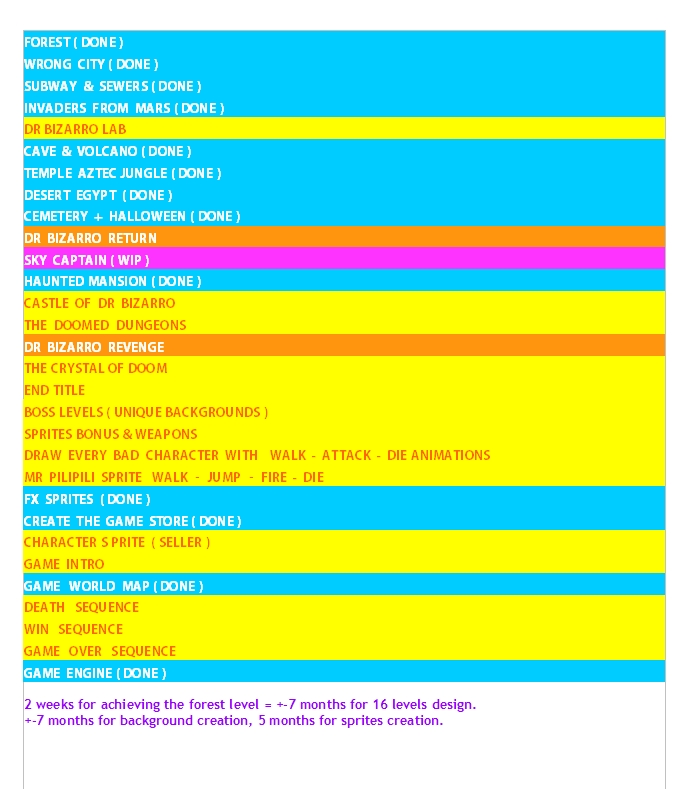 FOREST ( DONE )
WRONG CITY ( DONE )
SUBWAY & SEWERS ( DONE )
INVADERS FROM MARS ( DONE )
DR BIZARRO LAB
CAVE & VOLCANO ( DONE )
TEMPLE AZTEC JUNGLE ( DONE )
DESERT EGYPT ( DONE )
CEMETERY + HALLOWEEN ( DONE )
DR BIZARRO RETURN
SKY CAPTAIN ( WIP )
HAUNTED MANSION ( DONE )
CASTLE OF DR BIZARRO
THE DOOMED DUNGEONS
DR BIZARRO REVENGE
THE CRYSTAL OF DOOM
END TITLE
BOSS LEVELS ( UNIQUE BACKGROUNDS )
SPRITES BONUS & WEAPONS
DRAW EVERY BAD CHARACTER WITH WALK - ATTACK - DIE ANIMATIONS
MR PILIPILI SPRITE WALK - JUMP - FIRE - DIE
FX SPRITES ( DONE )
CREATE THE GAME STORE ( DONE )
CHARACTER SPRITE ( SELLER )
GAME INTRO
GAME WORLD MAP ( DONE )
DEATH SEQUENCE
WIN SEQUENCE
GAME OVER SEQUENCE
GAME ENGINE ( DONE )

2 weeks for achieving the forest level = +-7 months for 16 levels design.
+-7 months for background creation, 5 months for sprites creation.